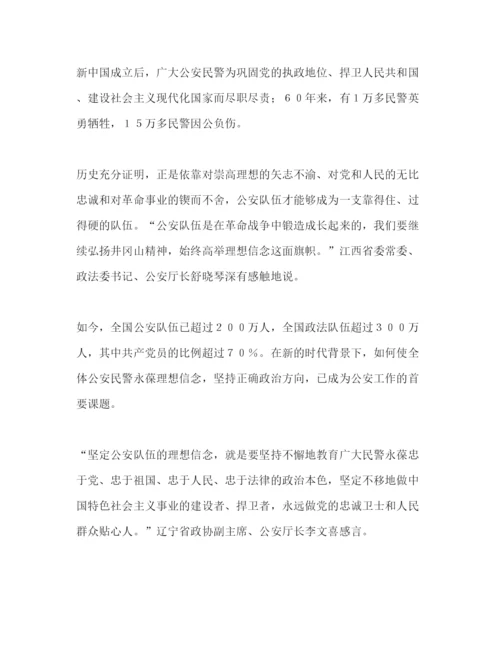 新中国成立后，广大公安民警为巩固党的执政地位、捍卫人民共和国、建设社会主义现代化国家而尽职尽责；６０年来，有１万多民警英勇牺牲，１５万多民警因公负伤。

历史充分证明，正是依靠对崇高理想的矢志不渝、对党和人民的无比忠诚和对革命事业的锲而不舍，公安队伍才能够成为一支靠得住、过得硬的队伍。“公安队伍是在革命战争中锻造成长起来的，我们要继续弘扬井冈山精神，始终高举理想信念这面旗帜。”江西省委常委、政法委书记、公安厅长舒晓琴深有感触地说。

如今，全国公安队伍已超过２００万人，全国政法队伍超过３００万人，其中共产党员的比例超过７０％。在新的时代背景下，如何使全体公安民警永葆理想信念，坚持正确政治方向，已成为公安工作的首要课题。

“坚定公安队伍的理想信念，就是要坚持不懈地教育广大民警永葆忠于党、忠于祖国、忠于人民、忠于法律的政治本色，坚定不移地做中国特色社会主义事业的建设者、捍卫者，永远做党的忠诚卫士和人民群众贴心人。”辽宁省政协副主席、公安厅长李文喜感言。